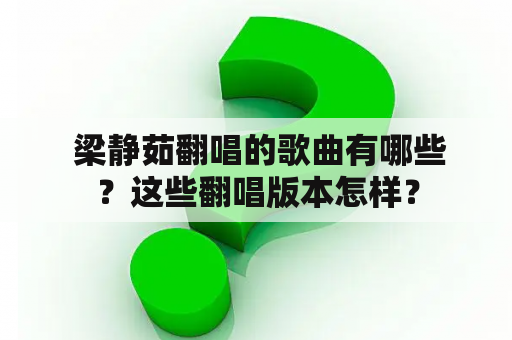 梁静茹翻唱的歌曲有哪些？这些翻唱版本怎样？